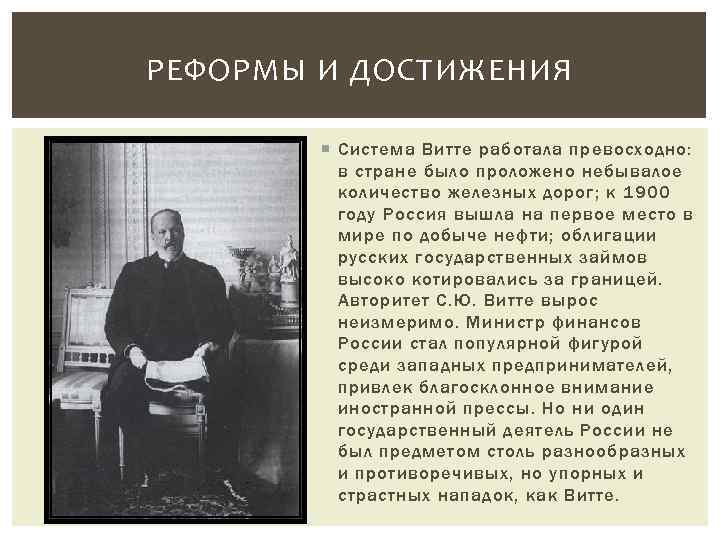 РЕФОРМЫ И ДОСТИЖЕНИЯ

Система Витте работала превосходно: в стране было проложено небывалое количество железных дорог; к 1900 году Россия вышла на первое место в мире по добыче нефти; облигации русских государственных займов высоко котировались за границей. Авторитет С.Ю. Витте вырос неизмеримо. Министр финансов России стал популярной фигурой среди западных предпринимателей, привлек благосклонное внимание иностранной прессы. Но ни один государственный деятель России не был предметом столь разнообразных и противоречивых, но упорных и страстных нападок, как Витте.